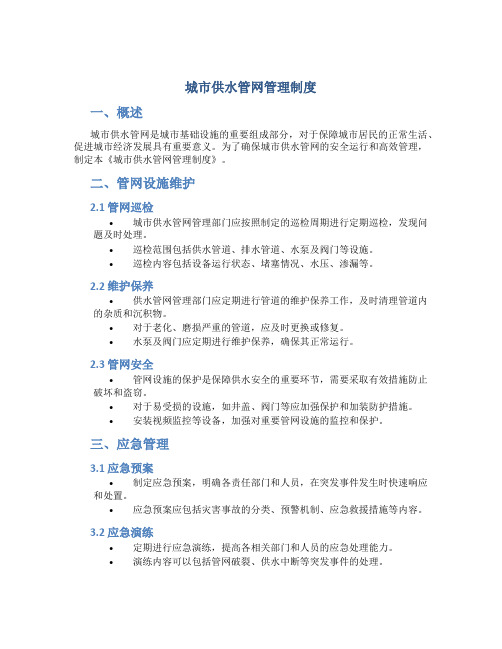 城市供水管网管理制度

一、概述

城市供水管网是城市基础设施的重要组成部分，对于保障城市居民的正常生活、促进城市经济发展具有重要意义。为了确保城市供水管网的安全运行和高效管理，制定本《城市供水管网管理制度》。

二、管网设施维护

2.1 管网巡检

• 城市供水管网管理部门应按照制定的巡检周期进行定期巡检，发现问题及时处理。
• 巡检范围包括供水管道、排水管道、水泵及阀门等设施。
• 巡检内容包括设备运行状态、堵塞情况、水压、渗漏等。

2.2 维护保养

• 供水管网管理部门应定期进行管道的维护保养工作，及时清理管道内的杂质和沉积物。
• 对于老化、磨损严重的管道，应及时更换或修复。
• 水泵及阀门应定期进行维护保养，确保其正常运行。

2.3 管网安全

• 管网设施的保护是保障供水安全的重要环节，需要采取有效措施防止破坏和盗窃。
• 对于易受损的设施，如井盖、阀门等应加强保护和加装防护措施。
• 安装视频监控等设备，加强对重要管网设施的监控和保护。

三、应急管理

3.1 应急预案

• 制定应急预案，明确各责任部门和人员，在突发事件发生时快速响应和处置。
• 应急预案应包括灾害事故的分类、预警机制、应急救援措施等内容。

3.2 应急演练

• 定期进行应急演练，提高各相关部门和人员的应急处理能力。
• 演练内容可以包括管网破裂、供水中断等突发事件的处理。